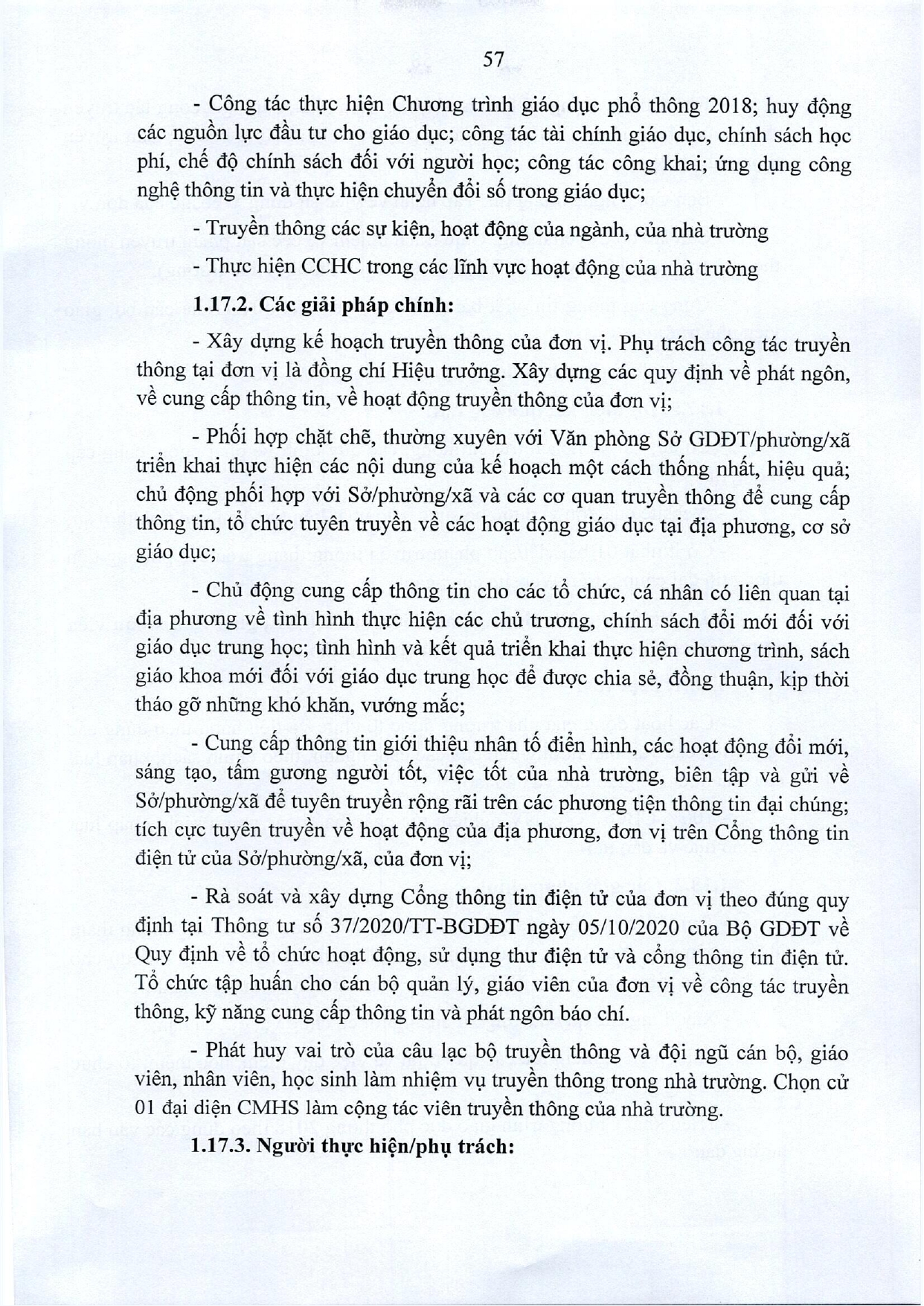 57

- Công tác thực hiện Chương trình giáo dục phổ thông 2018; huy động các nguồn lực đầu tư cho giáo dục; công tác tài chính giáo dục, chính sách học phí, chế độ chính sách đối với người học; công tác công khai; ứng dụng công nghệ thông tin và thực hiện chuyển đổi số trong giáo dục;

- Truyền thông các sự kiện, hoạt động của ngành, của nhà trường

- Thực hiện CCHC trong các lĩnh vực hoạt động của nhà trường

1.17.2. Các giải pháp chính:

- Xây dựng kế hoạch truyền thông của đơn vị. Phụ trách công tác truyền thông tại đơn vị là đồng chí Hiệu trưởng. Xây dựng các quy định về phát ngôn, về cung cấp thông tin, về hoạt động truyền thông của đơn vị;

- Phối hợp chặt chẽ, thường xuyên với Văn phòng Sở GDĐT/phường/xã triển khai thực hiện các nội dung của kế hoạch một cách thống nhất, hiệu quả; chủ động phối hợp với Sở/phường/xã và các cơ quan truyền thông để cung cấp thông tin, tổ chức tuyên truyền về các hoạt động giáo dục tại địa phương, cơ sở giáo dục;

- Chủ động cung cấp thông tin cho các tổ chức, cá nhân có liên quan tại địa phương về tình hình thực hiện các chủ trương, chính sách đổi mới đối với giáo dục trung học; tình hình và kết quả triển khai thực hiện chương trình, sách giáo khoa mới đối với giáo dục trung học để được chia sẻ, đồng thuận, kịp thời tháo gỡ những khó khăn, vướng mắc;

- Cung cấp thông tin giới thiệu nhân tố điển hình, các hoạt động đổi mới, sáng tạo, tấm gương người tốt, việc tốt của nhà trường, biên tập và gửi về Sở/phường/xã để tuyên truyền rộng rãi trên các phương tiện thông tin đại chúng; tích cực tuyên truyền về hoạt động của địa phương, đơn vị trên Cổng thông tin điện tử của Sở/phường/xã, của đơn vị;

- Rà soát và xây dựng Cổng thông tin điện tử của đơn vị theo đúng quy định tại Thông tư số 37/2020/TT-BGDĐT ngày 05/10/2020 của Bộ GDĐT về Quy định về tổ chức hoạt động, sử dụng thư điện tử và cổng thông tin điện tử. Tổ chức tập huấn cho cán bộ quản lý, giáo viên của đơn vị về công tác truyền thông, kỹ năng cung cấp thông tin và phát ngôn báo chí.

- Phát huy vai trò của câu lạc bộ truyền thông và đội ngũ cán bộ, giáo viên, nhân viên, học sinh làm nhiệm vụ truyền thông trong nhà trường. Chọn cử 01 đại diện CMHS làm cộng tác viên truyền thông của nhà trường.

1.17.3. Người thực hiện/phụ trách: